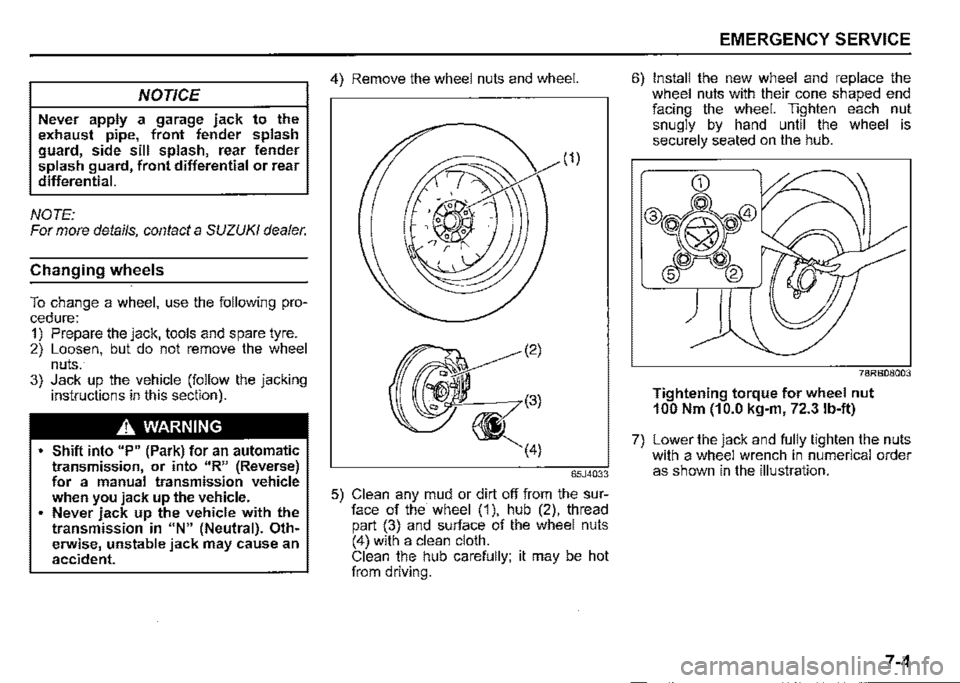 EMERGENCY SERVICE

NOTICE

Never apply a garage jack to the exhaust pipe, front fender splash guard, side sill splash, rear fender splash guard, front differential or rear differential.

NOTE:
For more details, contact a SUZUKI dealer.

Changing wheels

To change a wheel, use the following procedure:
1) Prepare the jack, tools and spare tyre.
2) Loosen, but do not remove the wheel nuts.
3) Jack up the vehicle (follow the jacking instructions in this section).

WARNING

• Shift into "P" (Park) for an automatic transmission, or into "R" (Reverse) for a manual transmission vehicle when you jack up the vehicle.
• Never jack up the vehicle with the transmission in "N" (Neutral). Otherwise, unstable jack may cause an accident.

4) Remove the wheel nuts and wheel.

(1)

(2)

(3)

(4)

65J4033

5) Clean any mud or dirt off from the surface of the wheel (1), hub (2), thread part (3) and surface of the wheel nuts (4) with a clean cloth.
Clean the hub carefully; it may be hot from driving.

6) Install the new wheel and replace the wheel nuts with their cone shaped end facing the wheel. Tighten each nut snugly by hand until the wheel is securely seated on the hub.

1
3
4
5
2

78RB08003

Tightening torque for wheel nut
100 Nm (10.0 kg-m, 72.3 lb-ft)

7) Lower the jack and fully tighten the nuts with a wheel wrench in numerical order as shown in the illustration.

7-4

carmanualsonline.info